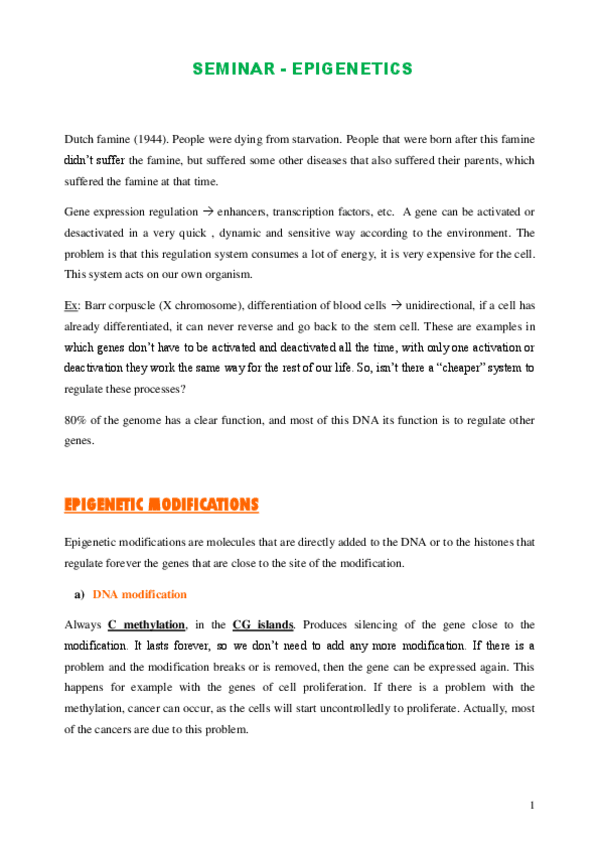 SEMINAR - EPIGENETICS

Dutch famine (1944). People were dying from starvation. People that were born after this famine didn't suffer the famine, but suffered some other diseases that also suffered their parents, which suffered the famine at that time.

Gene expression regulation → enhancers, transcription factors, etc. A gene can be activated or desactivated in a very quick , dynamic and sensitive way according to the environment. The problem is that this regulation system consumes a lot of energy, it is very expensive for the cell. This system acts on our own organism.

Ex: Barr corpuscle (X chromosome), differentiation of blood cells → unidirectional, if a cell has already differentiated, it can never reverse and go back to the stem cell. These are examples in which genes don't have to be activated and deactivated all the time, with only one activation or deactivation they work the same way for the rest of our life. So, isn't there a "cheaper" system to regulate these processes?

80% of the genome has a clear function, and most of this DNA its function is to regulate other genes.

EPIGENETIC MODIFICATIONS

Epigenetic modifications are molecules that are directly added to the DNA or to the histones that regulate forever the genes that are close to the site of the modification.

a) DNA modification

Always C methylation, in the CG islands. Produces silencing of the gene close to the modification. It lasts forever, so we don't need to add any more modification. If there is a problem and the modification breaks or is removed, then the gene can be expressed again. This happens for example with the genes of cell proliferation. If there is a problem with the methylation, cancer can occur, as the cells will start uncontrolledly to proliferate. Actually, most of the cancers are due to this problem.

1